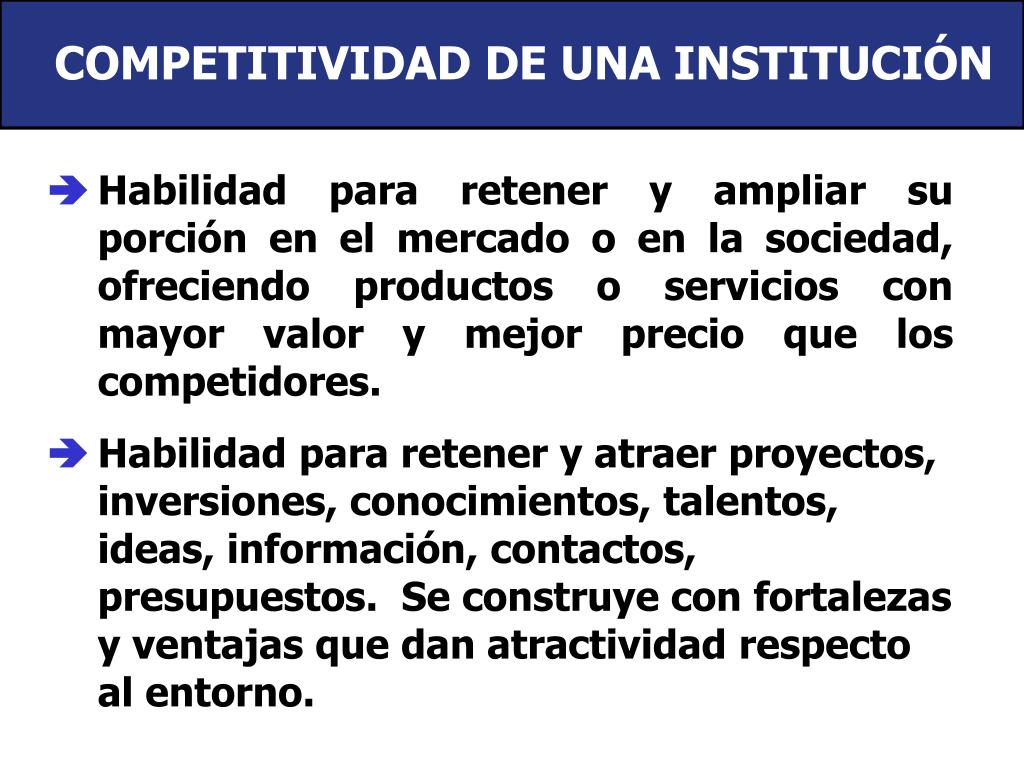 COMPETITIVIDAD DE UNA INSTITUCIÓN

➔ Habilidad para retener y ampliar su porción en el mercado o en la sociedad, ofreciendo productos o servicios con mayor valor y mejor precio que los competidores.

➔ Habilidad para retener y atraer proyectos, inversiones, conocimientos, talentos, ideas, información, contactos, presupuestos. Se construye con fortalezas y ventajas que dan atractividad respecto al entorno.